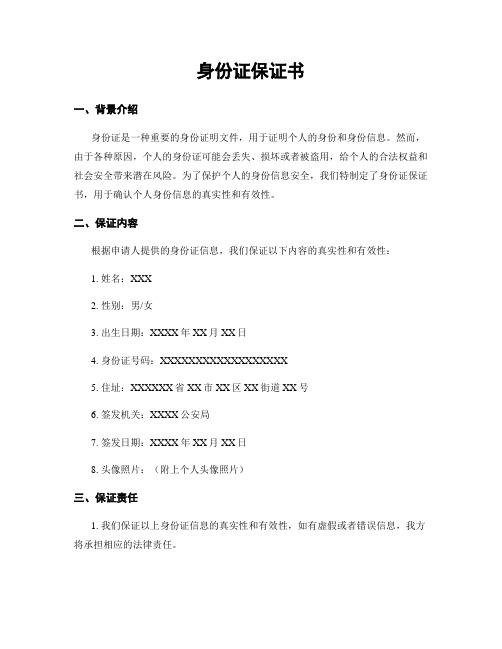 身份证保证书

一、背景介绍

身份证是一种重要的身份证明文件，用于证明个人的身份和身份信息。然而，由于各种原因，个人的身份证可能会丢失、损坏或者被盗用，给个人的合法权益和社会安全带来潜在风险。为了保护个人的身份信息安全，我们特制定了身份证保证书，用于确认个人身份信息的真实性和有效性。

二、保证内容

根据申请人提供的身份证信息，我们保证以下内容的真实性和有效性：

1. 姓名：XXX

2. 性别：男/女

3. 出生日期：XXXX 年 XX 月 XX 日

4. 身份证号码：XXXXXXXXXXXXXXXXXX

5. 住址：XXXXXX 省 XX 市 XX 区 XX 街道 XX 号

6. 签发机关：XXXX 公安局

7. 签发日期：XXXX 年 XX 月 XX 日

8. 头像照片：（附上个人头像照片）

三、保证责任

1. 我们保证以上身份证信息的真实性和有效性，如有虚假或者错误信息，我方将承担相应的法律责任。